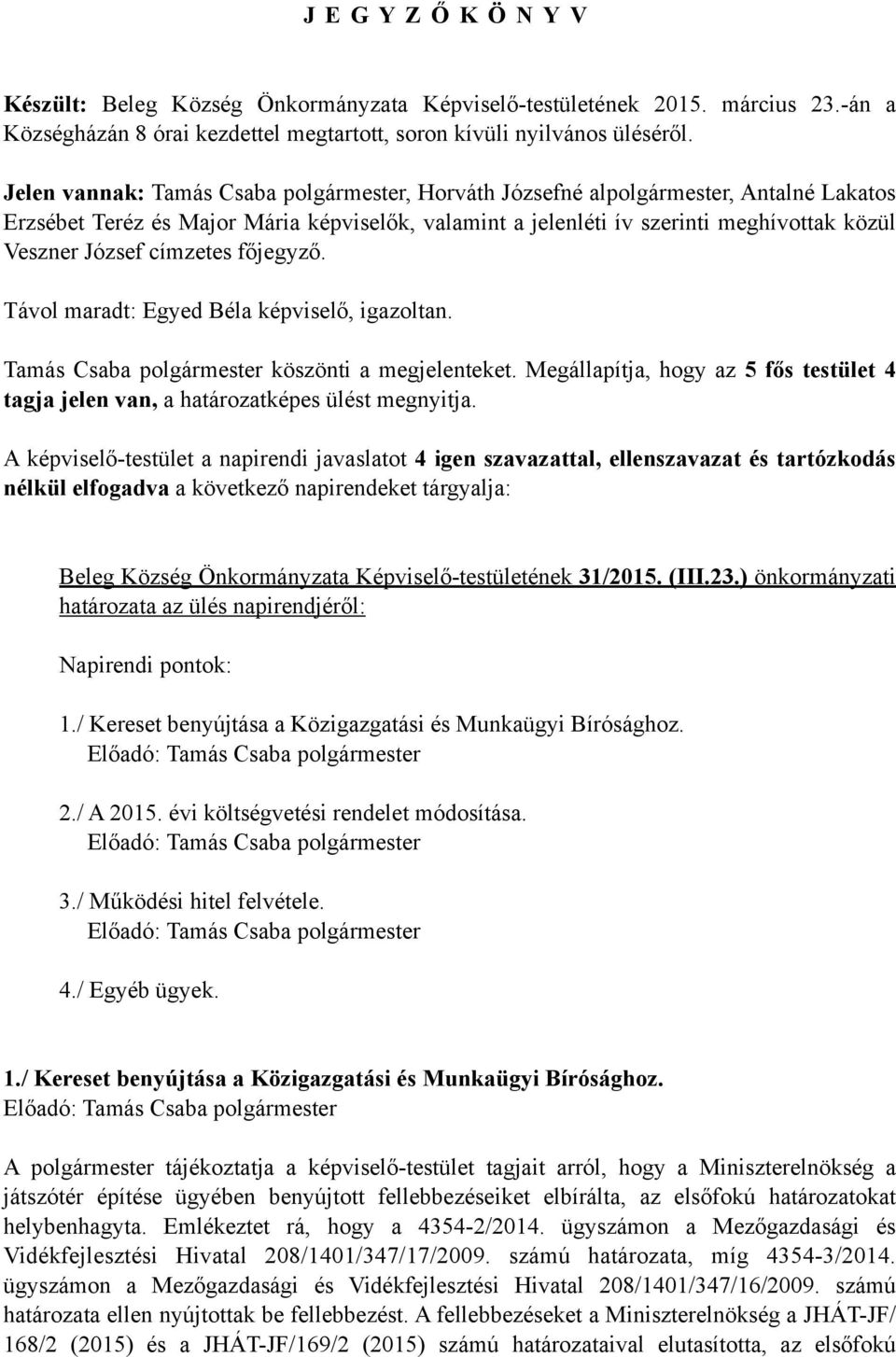 J E G Y Z Ő K Ö N Y V

Készült: Beleg Község Önkormányzata Képviselő-testületének 2015. március 23.-án a Községházán 8 órai kezdettel megtartott, soron kívüli nyilvános üléséről.

Jelen vannak: Tamás Csaba polgármester, Horváth Józsefné alpolgármester, Antalné Lakatos Erzsébet Teréz és Major Mária képviselők, valamint a jelenléti ív szerinti meghívottak közül Veszner József címzetes főjegyző.

Távol maradt: Egyed Béla képviselő, igazoltan.

Tamás Csaba polgármester köszönti a megjelenteket. Megállapítja, hogy az 5 fős testület 4 tagja jelen van, a határozatképes ülést megnyitja.

A képviselő-testület a napirendi javaslatot 4 igen szavazattal, ellenszavazat és tartózkodás nélkül elfogadva a következő napirendeket tárgyalja:

Beleg Község Önkormányzata Képviselő-testületének 31/2015. (III.23.) önkormányzati határozata az ülés napirendjéről:

Napirendi pontok:

1./ Kereset benyújtása a Közigazgatási és Munkaügyi Bírósághoz.
Előadó: Tamás Csaba polgármester

2./ A 2015. évi költségvetési rendelet módosítása.
Előadó: Tamás Csaba polgármester

3./ Működési hitel felvétele.
Előadó: Tamás Csaba polgármester

4./ Egyéb ügyek.

1./ Kereset benyújtása a Közigazgatási és Munkaügyi Bírósághoz.
Előadó: Tamás Csaba polgármester

A polgármester tájékoztatja a képviselő-testület tagjait arról, hogy a Miniszterelnökség a játszótér építése ügyében benyújtott fellebbezéseiket elbírálta, az elsőfokú határozatokat helybenhagyta. Emlékeztet rá, hogy a 4354-2/2014. ügyszámon a Mezőgazdasági és Vidékfejlesztési Hivatal 208/1401/347/17/2009. számú határozata, míg 4354-3/2014. ügyszámon a Mezőgazdasági és Vidékfejlesztési Hivatal 208/1401/347/16/2009. számú határozata ellen nyújtottak be fellebbezést. A fellebbezéseket a Miniszterelnökség a JHÁT-JF/ 168/2 (2015) és a JHÁT-JF/169/2 (2015) számú határozataival elutasította, az elsőfokú